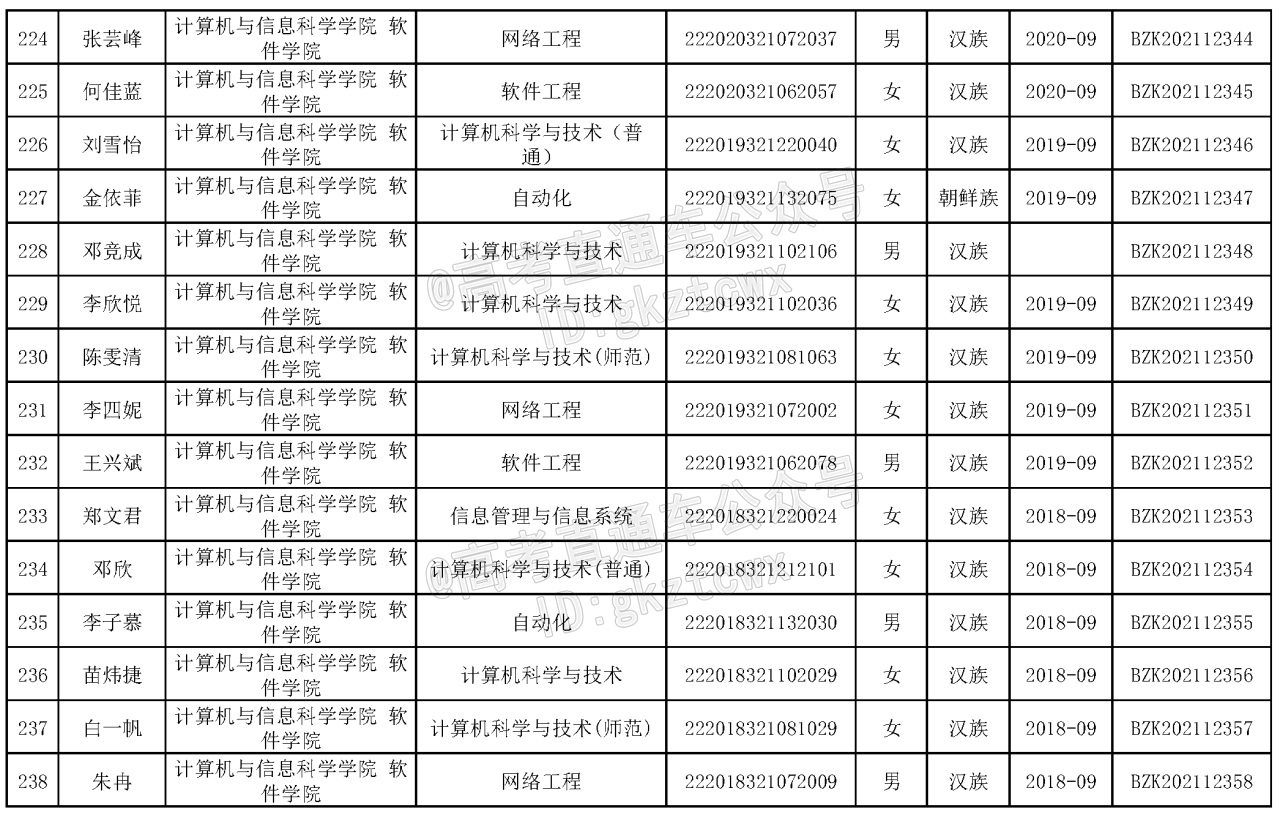 | 224 | 张芸峰 | 计算机与信息科学学院 软件学院 | 网络工程 | 222020321072037 | 男 | 汉族 | 2020-09 | BZK202112344 |
|---|---|---|---|---|---|---|---|---|
| 225 | 何佳蓝 | 计算机与信息科学学院 软件学院 | 软件工程 | 222020321062057 | 女 | 汉族 | 2020-09 | BZK202112345 |
| 226 | 刘雪怡 | 计算机与信息科学学院 软件学院 | 计算机科学与技术（普通） | 222019321220040 | 女 | 汉族 | 2019-09 | BZK202112346 |
| 227 | 金依菲 | 计算机与信息科学学院 软件学院 | 自动化 | 222019321132075 | 女 | 朝鲜族 | 2019-09 | BZK202112347 |
| 228 | 邓竞成 | 计算机与信息科学学院 软件学院 | 计算机科学与技术 | 222019321102106 | 男 | 汉族 |  | BZK202112348 |
| 229 | 李欣悦 | 计算机与信息科学学院 软件学院 | 计算机科学与技术 | 222019321102036 | 女 | 汉族 | 2019-09 | BZK202112349 |
| 230 | 陈雯清 | 计算机与信息科学学院 软件学院 | 计算机科学与技术(师范) | 222019321081063 | 女 | 汉族 | 2019-09 | BZK202112350 |
| 231 | 李四妮 | 计算机与信息科学学院 软件学院 | 网络工程 | 222019321072002 | 女 | 汉族 | 2019-09 | BZK202112351 |
| 232 | 王兴斌 | 计算机与信息科学学院 软件学院 | 软件工程 | 222019321062078 | 男 | 汉族 | 2019-09 | BZK202112352 |
| 233 | 郑文君 | 计算机与信息科学学院 软件学院 | 信息管理与信息系统 | 222018321220024 | 女 | 汉族 | 2018-09 | BZK202112353 |
| 234 | 邓欣 | 计算机与信息科学学院 软件学院 | 计算机科学与技术(普通) | 222018321212101 | 女 | 汉族 | 2018-09 | BZK202112354 |
| 235 | 李子慕 | 计算机与信息科学学院 软件学院 | 自动化 | 222018321132030 | 男 | 汉族 | 2018-09 | BZK202112355 |
| 236 | 苗炜捷 | 计算机与信息科学学院 软件学院 | 计算机科学与技术 | 222018321102029 | 女 | 汉族 | 2018-09 | BZK202112356 |
| 237 | 白一帆 | 计算机与信息科学学院 软件学院 | 计算机科学与技术(师范) | 222018321081029 | 女 | 汉族 | 2018-09 | BZK202112357 |
| 238 | 朱冉 | 计算机与信息科学学院 软件学院 | 网络工程 | 222018321072009 | 男 | 汉族 | 2018-09 | BZK202112358 |

@高考直通车公众号
ID:gkztcwx